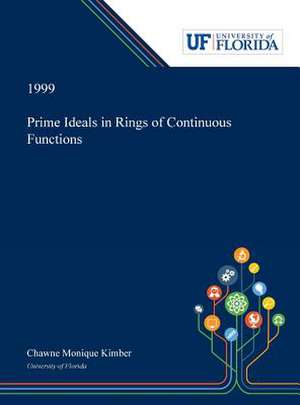 UF UNIVERSITY of FLORIDA

1999

Prime Ideals in Rings of Continuous Functions

Chawne Monique Kimber
University of Florida